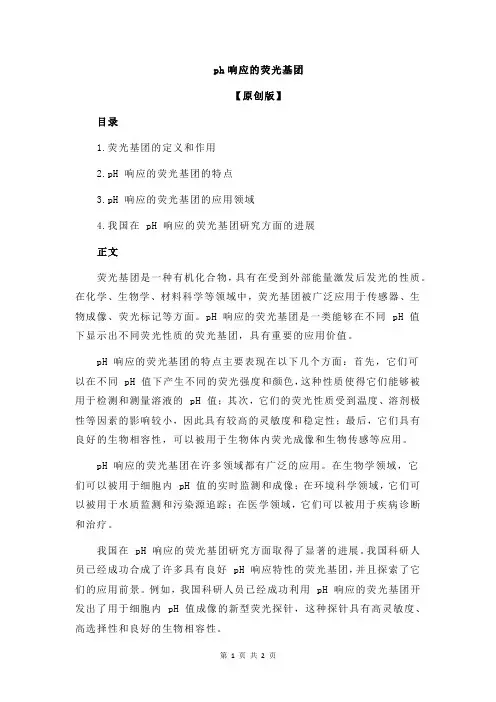 ph 响应的荧光基团

【原创版】

目录

1.荧光基团的定义和作用

2.pH 响应的荧光基团的特点

3.pH 响应的荧光基团的应用领域

4.我国在 pH 响应的荧光基团研究方面的进展

正文

荧光基团是一种有机化合物，具有在受到外部能量激发后发光的性质。在化学、生物学、材料科学等领域中，荧光基团被广泛应用于传感器、生物成像、荧光标记等方面。pH 响应的荧光基团是一类能够在不同 pH 值下显示出不同荧光性质的荧光基团，具有重要的应用价值。

pH 响应的荧光基团的特点主要表现在以下几个方面：首先，它们可以在不同 pH 值下产生不同的荧光强度和颜色，这种性质使得它们能够被用于检测和测量溶液的 pH 值；其次，它们的荧光性质受到温度、溶剂极性等因素的影响较小，因此具有较高的灵敏度和稳定性；最后，它们具有良好的生物相容性，可以被用于生物体内荧光成像和生物传感等应用。

pH 响应的荧光基团在许多领域都有广泛的应用。在生物学领域，它们可以被用于细胞内 pH 值的实时监测和成像；在环境科学领域，它们可以被用于水质监测和污染源追踪；在医学领域，它们可以被用于疾病诊断和治疗。

我国在 pH 响应的荧光基团研究方面取得了显著的进展。我国科研人员已经成功合成了许多具有良好 pH 响应特性的荧光基团，并且探索了它们的应用前景。例如，我国科研人员已经成功利用 pH 响应的荧光基团开发出了用于细胞内 pH 值成像的新型荧光探针，这种探针具有高灵敏度、高选择性和良好的生物相容性。

第 1 页 共 2 页